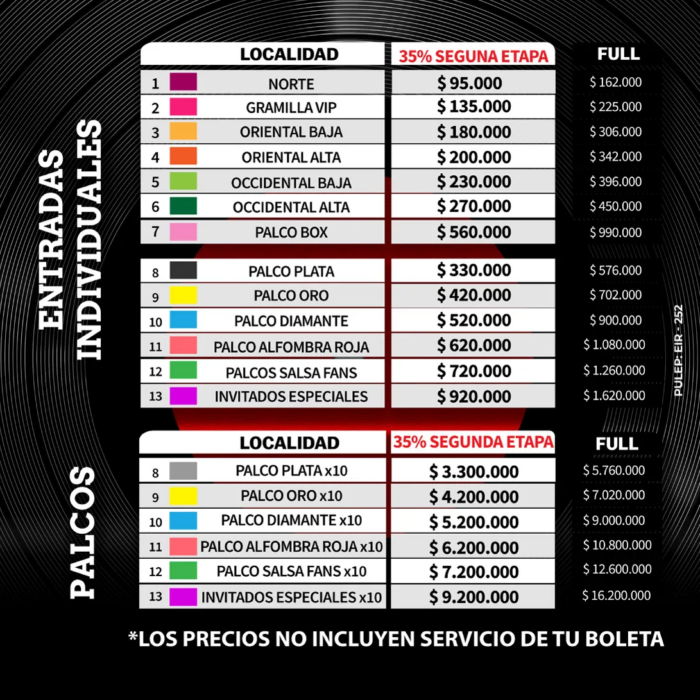 ENTRADAS INDIVIDUALES

| | LOCALIDAD | 35% SEGUNA ETAPA | FULL |
|---|---|---|---|
| 1 | NORTE | $ 95.000 | $ 162.000 |
| 2 | GRAMILLA VIP | $ 135.000 | $ 225.000 |
| 3 | ORIENTAL BAJA | $ 180.000 | $ 306.000 |
| 4 | ORIENTAL ALTA | $ 200.000 | $ 342.000 |
| 5 | OCCIDENTAL BAJA | $ 230.000 | $ 396.000 |
| 6 | OCCIDENTAL ALTA | $ 270.000 | $ 450.000 |
| 7 | PALCO BOX | $ 560.000 | $ 990.000 |
| 8 | PALCO PLATA | $ 330.000 | $ 576.000 |
| 9 | PALCO ORO | $ 420.000 | $ 702.000 |
| 10 | PALCO DIAMANTE | $ 520.000 | $ 900.000 |
| 11 | PALCO ALFOMBRA ROJA | $ 620.000 | $ 1.080.000 |
| 12 | PALCOS SALSA FANS | $ 720.000 | $ 1.260.000 |
| 13 | INVITADOS ESPECIALES | $ 920.000 | $ 1.620.000 |

PULEP: EIR - 252

PALCOS

| | LOCALIDAD | 35% SEGUNDA ETAPA | FULL |
|---|---|---|---|
| 8 | PALCO PLATA x10 | $ 3.300.000 | $ 5.760.000 |
| 9 | PALCO ORO x10 | $ 4.200.000 | $ 7.020.000 |
| 10 | PALCO DIAMANTE x10 | $ 5.200.000 | $ 9.000.000 |
| 11 | PALCO ALFOMBRA ROJA x10 | $ 6.200.000 | $ 10.800.000 |
| 12 | PALCO SALSA FANS x10 | $ 7.200.000 | $ 12.600.000 |
| 13 | INVITADOS ESPECIALES x10 | $ 9.200.000 | $ 16.200.000 |

*LOS PRECIOS NO INCLUYEN SERVICIO DE TU BOLETA